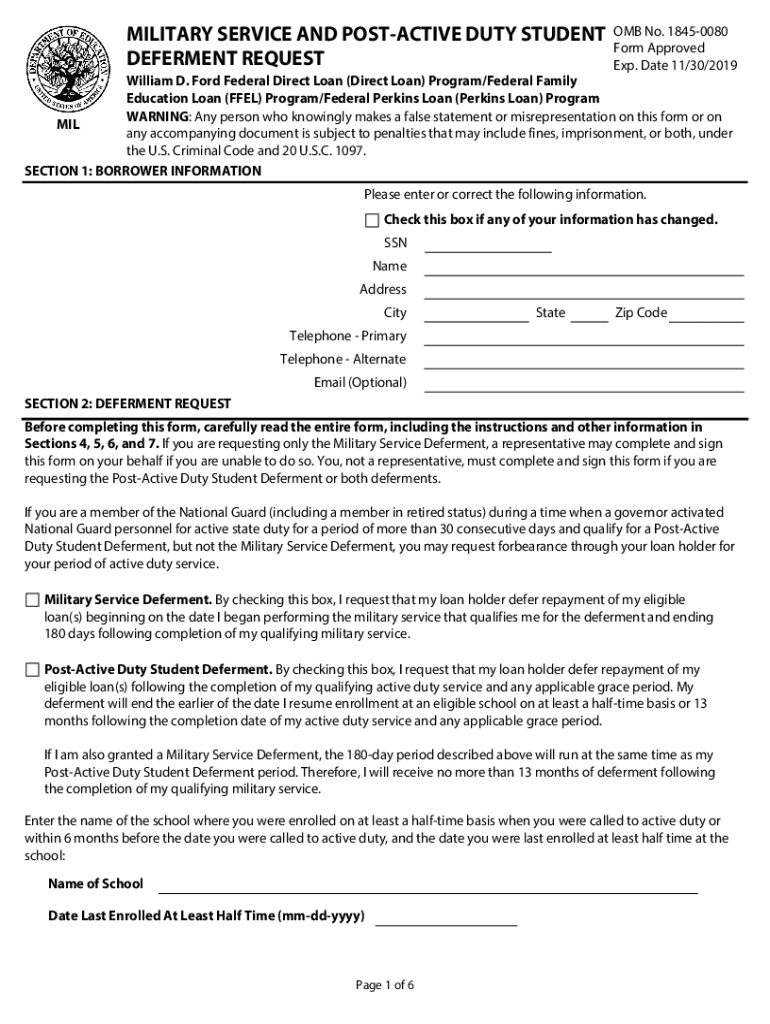 DEPARTMENT OF EDUCATION UNITED STATES OF AMERICA

MIL

MILITARY SERVICE AND POST-ACTIVE DUTY STUDENT DEFERMENT REQUEST

OMB No. 1845-0080
Form Approved
Exp. Date 11/30/2019

William D. Ford Federal Direct Loan (Direct Loan) Program/Federal Family Education Loan (FFEL) Program/Federal Perkins Loan (Perkins Loan) Program

WARNING: Any person who knowingly makes a false statement or misrepresentation on this form or on any accompanying document is subject to penalties that may include fines, imprisonment, or both, under the U.S. Criminal Code and 20 U.S.C. 1097.

SECTION 1: BORROWER INFORMATION

Please enter or correct the following information.

Check this box if any of your information has changed.

SSN

Name

Address

City State Zip Code

Telephone - Primary

Telephone - Alternate

Email (Optional)

SECTION 2: DEFERMENT REQUEST

Before completing this form, carefully read the entire form, including the instructions and other information in Sections 4, 5, 6, and 7. If you are requesting only the Military Service Deferment, a representative may complete and sign this form on your behalf if you are unable to do so. You, not a representative, must complete and sign this form if you are requesting the Post-Active Duty Student Deferment or both deferments.

If you are a member of the National Guard (including a member in retired status) during a time when a governor activated National Guard personnel for active state duty for a period of more than 30 consecutive days and qualify for a Post-Active Duty Student Deferment, but not the Military Service Deferment, you may request forbearance through your loan holder for your period of active duty service.

Military Service Deferment. By checking this box, I request that my loan holder defer repayment of my eligible loan(s) beginning on the date I began performing the military service that qualifies me for the deferment and ending 180 days following completion of my qualifying military service.

Post-Active Duty Student Deferment. By checking this box, I request that my loan holder defer repayment of my eligible loan(s) following the completion of my qualifying active duty service and any applicable grace period. My deferment will end the earlier of the date I resume enrollment at an eligible school on at least a half-time basis or 13 months following the completion date of my active duty service and any applicable grace period.

If I am also granted a Military Service Deferment, the 180-day period described above will run at the same time as my Post-Active Duty Student Deferment period. Therefore, I will receive no more than 13 months of deferment following the completion of my qualifying military service.

Enter the name of the school where you were enrolled on at least a half-time basis when you were called to active duty or within 6 months before the date you were called to active duty, and the date you were last enrolled at least half time at the school:

Name of School

Date Last Enrolled At Least Half Time (mm-dd-yyyy)

Page 1 of 6